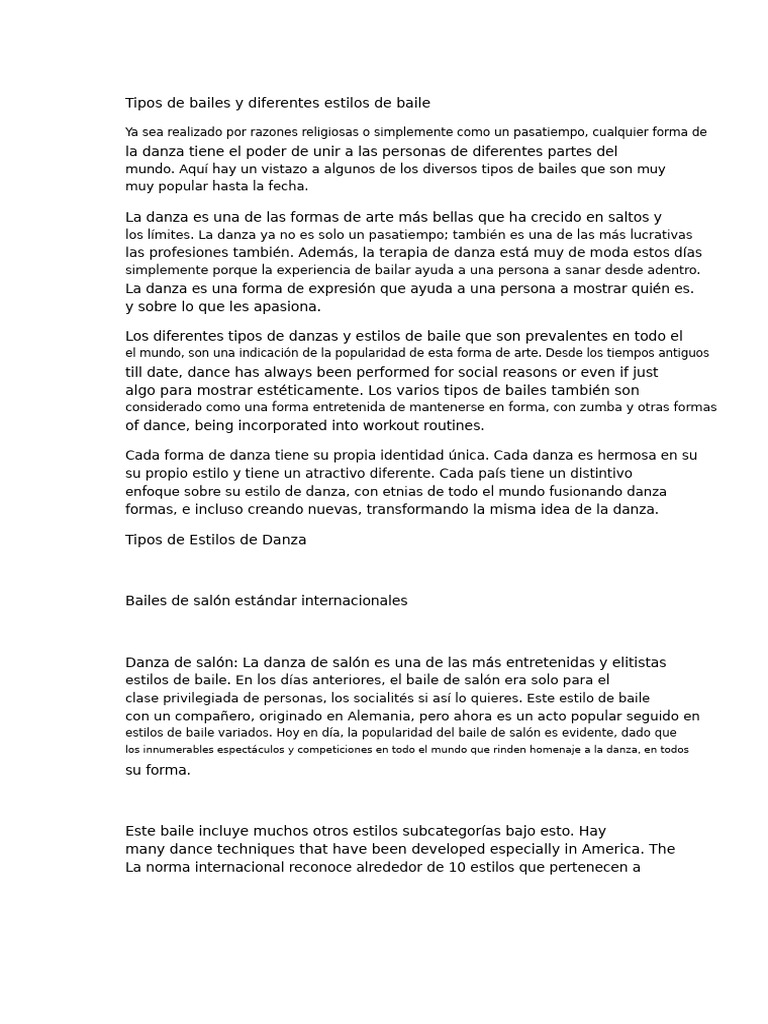 Tipos de bailes y diferentes estilos de baile

Ya sea realizado por razones religiosas o simplemente como un pasatiempo, cualquier forma de la danza tiene el poder de unir a las personas de diferentes partes del mundo. Aquí hay un vistazo a algunos de los diversos tipos de bailes que son muy muy popular hasta la fecha.

La danza es una de las formas de arte más bellas que ha crecido en saltos y los límites. La danza ya no es solo un pasatiempo; también es una de las más lucrativas las profesiones también. Además, la terapia de danza está muy de moda estos días simplemente porque la experiencia de bailar ayuda a una persona a sanar desde adentro. La danza es una forma de expresión que ayuda a una persona a mostrar quién es. y sobre lo que les apasiona.

Los diferentes tipos de danzas y estilos de baile que son prevalentes en todo el el mundo, son una indicación de la popularidad de esta forma de arte. Desde los tiempos antiguos till date, dance has always been performed for social reasons or even if just algo para mostrar estéticamente. Los varios tipos de bailes también son considerado como una forma entretenida de mantenerse en forma, con zumba y otras formas of dance, being incorporated into workout routines.

Cada forma de danza tiene su propia identidad única. Cada danza es hermosa en su su propio estilo y tiene un atractivo diferente. Cada país tiene un distintivo enfoque sobre su estilo de danza, con etnias de todo el mundo fusionando danza formas, e incluso creando nuevas, transformando la misma idea de la danza.

Tipos de Estilos de Danza

Bailes de salón estándar internacionales

Danza de salón: La danza de salón es una de las más entretenidas y elitistas estilos de baile. En los días anteriores, el baile de salón era solo para el clase privilegiada de personas, los socialités si así lo quieres. Este estilo de baile con un compañero, originado en Alemania, pero ahora es un acto popular seguido en estilos de baile variados. Hoy en día, la popularidad del baile de salón es evidente, dado que los innumerables espectáculos y competiciones en todo el mundo que rinden homenaje a la danza, en todos su forma.

Este baile incluye muchos otros estilos subcategorías bajo esto. Hay many dance techniques that have been developed especially in America. The La norma internacional reconoce alrededor de 10 estilos que pertenecen a